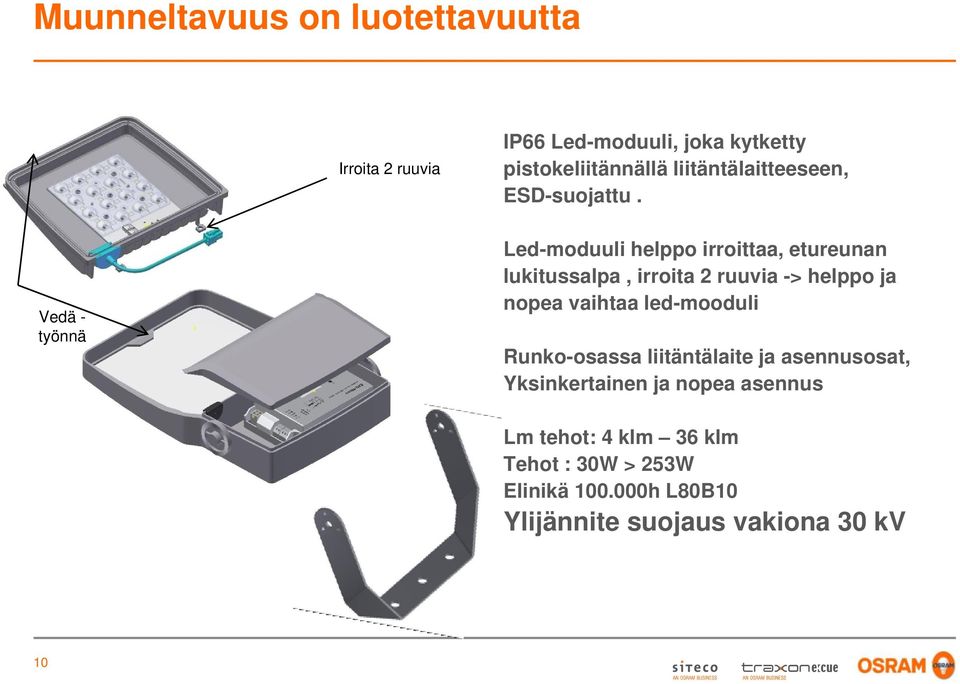 Muunneltavuus on luotettavuutta

Irroita 2 ruuvia

Vedä - työnnä

IP66 Led-moduuli, joka kytketty pistokeliitännällä liitäntälaitteeseen, ESD-suojattu .

Led-moduuli helppo irroittaa, etureunan lukitussalpa , irroita 2 ruuvia -> helppo ja nopea vaihtaa led-mooduli

Runko-osassa liitäntälaite ja asennusosat, Yksinkertainen ja nopea asennus

Lm tehot: 4 klm – 36 klm
Tehot : 30W > 253W
Elinikä 100.000h L80B10
Ylijännite suojaus vakiona 30 kV

10

siteco AN OSRAM BUSINESS

traxon e:cue AN OSRAM BUSINESS

OSRAM